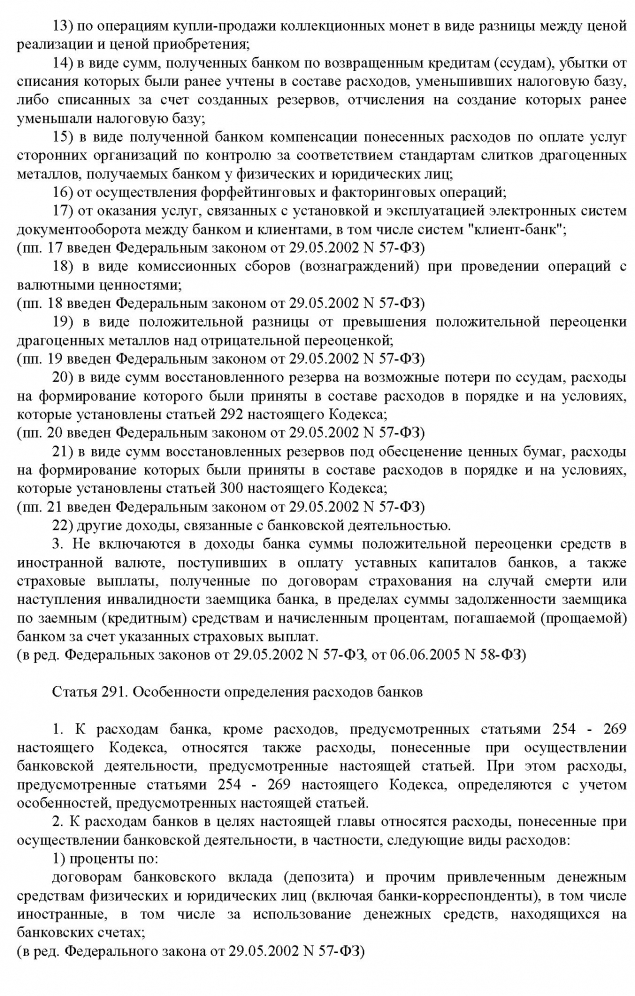 13) по операциям купли-продажи коллекционных монет в виде разницы между ценой реализации и ценой приобретения;

14) в виде сумм, полученных банком по возвращенным кредитам (ссудам), убытки от списания которых были ранее учтены в составе расходов, уменьшивших налоговую базу, либо списанных за счет созданных резервов, отчисления на создание которых ранее уменьшали налоговую базу;

15) в виде полученной банком компенсации понесенных расходов по оплате услуг сторонних организаций по контролю за соответствием стандартам слитков драгоценных металлов, получаемых банком у физических и юридических лиц;

16) от осуществления форфейтинговых и факторинговых операций;

17) от оказания услуг, связанных с установкой и эксплуатацией электронных систем документооборота между банком и клиентами, в том числе систем "клиент-банк";
(пп. 17 введен Федеральным законом от 29.05.2002 N 57-ФЗ)

18) в виде комиссионных сборов (вознаграждений) при проведении операций с валютными ценностями;
(пп. 18 введен Федеральным законом от 29.05.2002 N 57-ФЗ)

19) в виде положительной разницы от превышения положительной переоценки драгоценных металлов над отрицательной переоценкой;
(пп. 19 введен Федеральным законом от 29.05.2002 N 57-ФЗ)

20) в виде сумм восстановленного резерва на возможные потери по ссудам, расходы на формирование которого были приняты в составе расходов в порядке и на условиях, которые установлены статьей 292 настоящего Кодекса;
(пп. 20 введен Федеральным законом от 29.05.2002 N 57-ФЗ)

21) в виде сумм восстановленных резервов под обесценение ценных бумаг, расходы на формирование которых были приняты в составе расходов в порядке и на условиях, которые установлены статьей 300 настоящего Кодекса;
(пп. 21 введен Федеральным законом от 29.05.2002 N 57-ФЗ)

22) другие доходы, связанные с банковской деятельностью.

3. Не включаются в доходы банка суммы положительной переоценки средств в иностранной валюте, поступивших в оплату уставных капиталов банков, а также страховые выплаты, полученные по договорам страхования на случай смерти или наступления инвалидности заемщика банка, в пределах суммы задолженности заемщика по заемным (кредитным) средствам и начисленным процентам, погашаемой (прощаемой) банком за счет указанных страховых выплат.
(в ред. Федеральных законов от 29.05.2002 N 57-ФЗ, от 06.06.2005 N 58-ФЗ)

Статья 291. Особенности определения расходов банков

1. К расходам банка, кроме расходов, предусмотренных статьями 254 - 269 настоящего Кодекса, относятся также расходы, понесенные при осуществлении банковской деятельности, предусмотренные настоящей статьей. При этом расходы, предусмотренные статьями 254 - 269 настоящего Кодекса, определяются с учетом особенностей, предусмотренных настоящей статьей.

2. К расходам банков в целях настоящей главы относятся расходы, понесенные при осуществлении банковской деятельности, в частности, следующие виды расходов:

1) проценты по:

договорам банковского вклада (депозита) и прочим привлеченным денежным средствам физических и юридических лиц (включая банки-корреспонденты), в том числе иностранные, в том числе за использование денежных средств, находящихся на банковских счетах;
(в ред. Федерального закона от 29.05.2002 N 57-ФЗ)